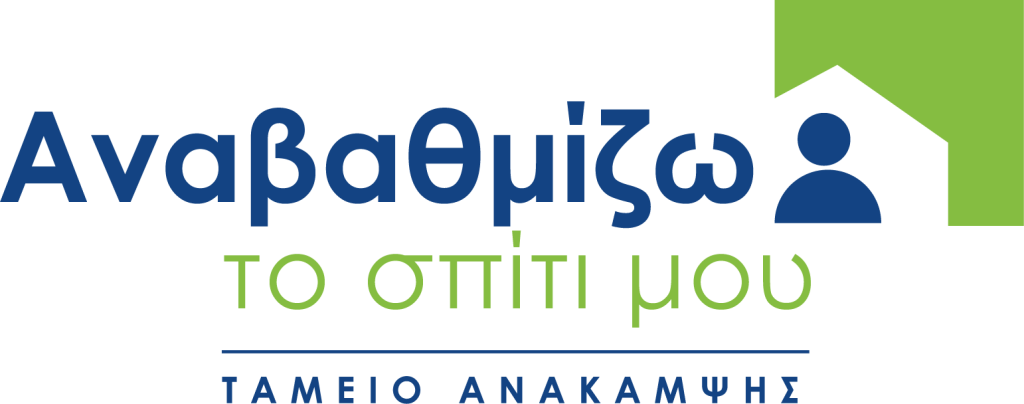 Αναβαθμίζω
το σπίτι μου
ΤΑΜΕΙΟ ΑΝΑΚΑΜΨΗΣ